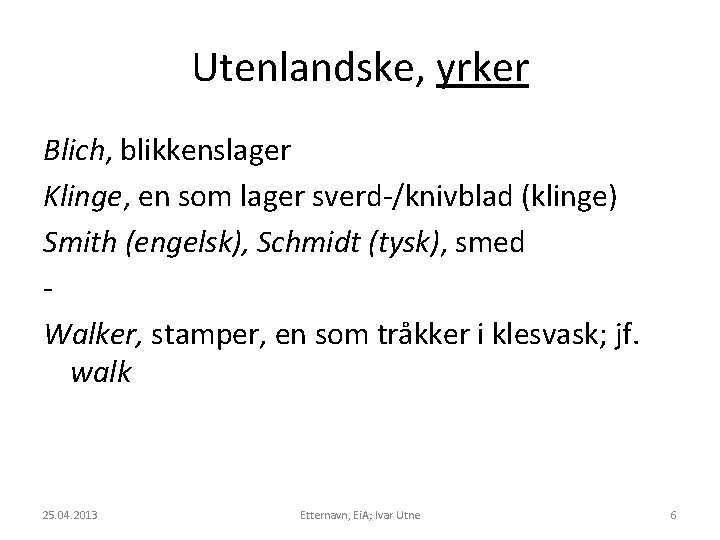 Utenlandske, yrker

Blich, blikkenslager

Klinge, en som lager sverd-/knivblad (klinge)

Smith (engelsk), Schmidt (tysk), smed

-

Walker, stamper, en som tråkker i klesvask; jf. walk

25.04.2013

Etternavn, EiA; Ivar Utne

6